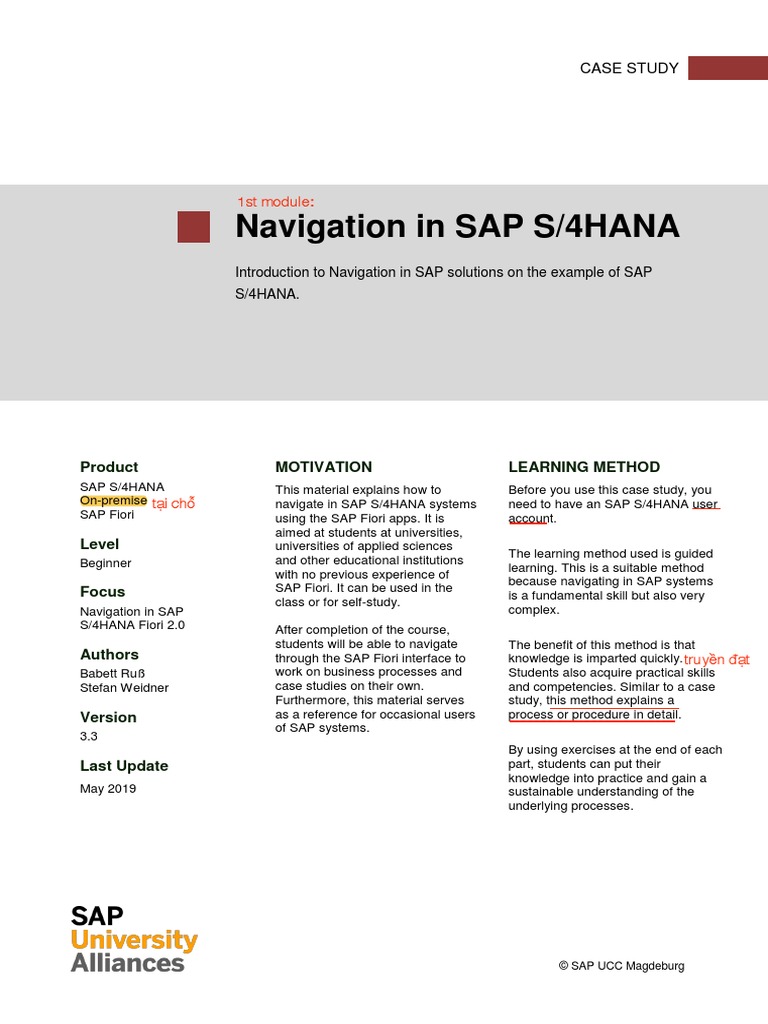 CASE STUDY

1st module:

Navigation in SAP S/4HANA

Introduction to Navigation in SAP solutions on the example of SAP S/4HANA.

Product
SAP S/4HANA
On-premise tại chỗ
SAP Fiori

Level
Beginner

Focus
Navigation in SAP S/4HANA Fiori 2.0

Authors
Babett Ruß
Stefan Weidner

Version
3.3

Last Update
May 2019

MOTIVATION

This material explains how to navigate in SAP S/4HANA systems using the SAP Fiori apps. It is aimed at students at universities, universities of applied sciences and other educational institutions with no previous experience of SAP Fiori. It can be used in the class or for self-study.

After completion of the course, students will be able to navigate through the SAP Fiori interface to work on business processes and case studies on their own. Furthermore, this material serves as a reference for occasional users of SAP systems.

LEARNING METHOD

Before you use this case study, you need to have an SAP S/4HANA user account.

The learning method used is guided learning. This is a suitable method because navigating in SAP systems is a fundamental skill but also very complex.

The benefit of this method is that knowledge is imparted quickly. truyền đạt Students also acquire practical skills and competencies. Similar to a case study, this method explains a process or procedure in detail.

By using exercises at the end of each part, students can put their knowledge into practice and gain a sustainable understanding of the underlying processes.

SAP
University
Alliances

© SAP UCC Magdeburg